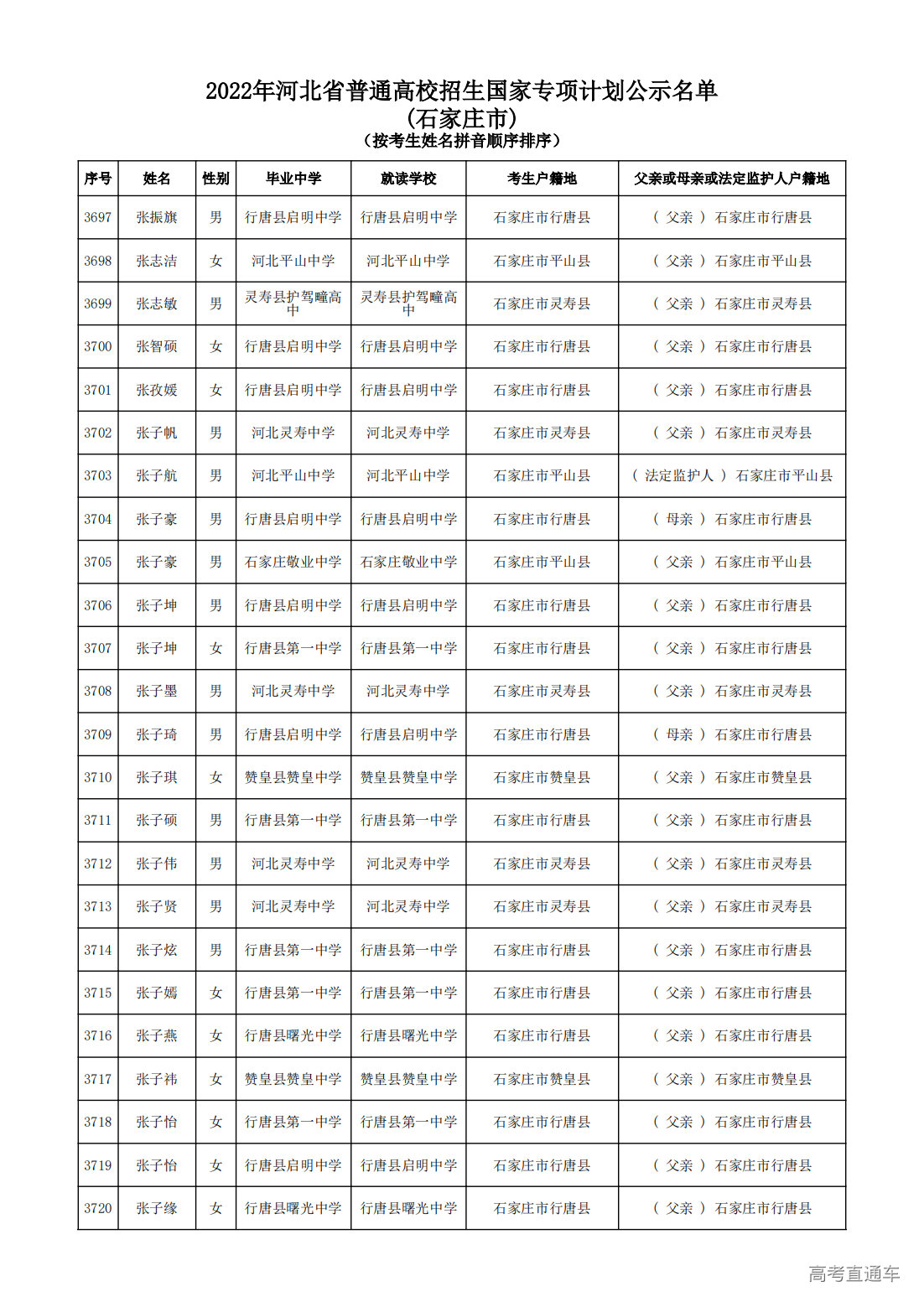 2022年河北省普通高校招生国家专项计划公示名单
(石家庄市)
(按考生姓名拼音顺序排序)

| 序号 | 姓名 | 性别 | 毕业中学 | 就读学校 | 考生户籍地 | 父亲或母亲或法定监护人户籍地 |
|---|---|---|---|---|---|---|
| 3697 | 张振旗 | 男 | 行唐县启明中学 | 行唐县启明中学 | 石家庄市行唐县 | ( 父亲 ) 石家庄市行唐县 |
| 3698 | 张志洁 | 女 | 河北平山中学 | 河北平山中学 | 石家庄市平山县 | ( 父亲 ) 石家庄市平山县 |
| 3699 | 张志敏 | 男 | 灵寿县护驾疃高中 | 灵寿县护驾疃高中 | 石家庄市灵寿县 | ( 父亲 ) 石家庄市灵寿县 |
| 3700 | 张智硕 | 女 | 行唐县启明中学 | 行唐县启明中学 | 石家庄市行唐县 | ( 父亲 ) 石家庄市行唐县 |
| 3701 | 张孜媛 | 女 | 行唐县启明中学 | 行唐县启明中学 | 石家庄市行唐县 | ( 父亲 ) 石家庄市行唐县 |
| 3702 | 张子帆 | 男 | 河北灵寿中学 | 河北灵寿中学 | 石家庄市灵寿县 | ( 父亲 ) 石家庄市灵寿县 |
| 3703 | 张子航 | 男 | 河北平山中学 | 河北平山中学 | 石家庄市平山县 | ( 法定监护人 ) 石家庄市平山县 |
| 3704 | 张子豪 | 男 | 行唐县启明中学 | 行唐县启明中学 | 石家庄市行唐县 | ( 母亲 ) 石家庄市行唐县 |
| 3705 | 张子豪 | 男 | 石家庄敬业中学 | 石家庄敬业中学 | 石家庄市平山县 | ( 父亲 ) 石家庄市平山县 |
| 3706 | 张子坤 | 男 | 行唐县启明中学 | 行唐县启明中学 | 石家庄市行唐县 | ( 父亲 ) 石家庄市行唐县 |
| 3707 | 张子坤 | 女 | 行唐县第一中学 | 行唐县第一中学 | 石家庄市行唐县 | ( 父亲 ) 石家庄市行唐县 |
| 3708 | 张子墨 | 男 | 河北灵寿中学 | 河北灵寿中学 | 石家庄市灵寿县 | ( 父亲 ) 石家庄市灵寿县 |
| 3709 | 张子琦 | 男 | 行唐县启明中学 | 行唐县启明中学 | 石家庄市行唐县 | ( 母亲 ) 石家庄市行唐县 |
| 3710 | 张子琪 | 女 | 赞皇县赞皇中学 | 赞皇县赞皇中学 | 石家庄市赞皇县 | ( 父亲 ) 石家庄市赞皇县 |
| 3711 | 张子硕 | 男 | 行唐县第一中学 | 行唐县第一中学 | 石家庄市行唐县 | ( 父亲 ) 石家庄市行唐县 |
| 3712 | 张子伟 | 男 | 河北灵寿中学 | 河北灵寿中学 | 石家庄市灵寿县 | ( 父亲 ) 石家庄市灵寿县 |
| 3713 | 张子贤 | 男 | 河北灵寿中学 | 河北灵寿中学 | 石家庄市灵寿县 | ( 父亲 ) 石家庄市灵寿县 |
| 3714 | 张子炫 | 男 | 行唐县第一中学 | 行唐县第一中学 | 石家庄市行唐县 | ( 父亲 ) 石家庄市行唐县 |
| 3715 | 张子嫣 | 女 | 行唐县第一中学 | 行唐县第一中学 | 石家庄市行唐县 | ( 父亲 ) 石家庄市行唐县 |
| 3716 | 张子燕 | 女 | 行唐县曙光中学 | 行唐县曙光中学 | 石家庄市行唐县 | ( 父亲 ) 石家庄市行唐县 |
| 3717 | 张子祎 | 女 | 赞皇县赞皇中学 | 赞皇县赞皇中学 | 石家庄市赞皇县 | ( 父亲 ) 石家庄市赞皇县 |
| 3718 | 张子怡 | 女 | 行唐县第一中学 | 行唐县第一中学 | 石家庄市行唐县 | ( 父亲 ) 石家庄市行唐县 |
| 3719 | 张子怡 | 女 | 行唐县启明中学 | 行唐县启明中学 | 石家庄市行唐县 | ( 父亲 ) 石家庄市行唐县 |
| 3720 | 张子缘 | 女 | 行唐县曙光中学 | 行唐县曙光中学 | 石家庄市行唐县 | ( 父亲 ) 石家庄市行唐县 |

高考直通车